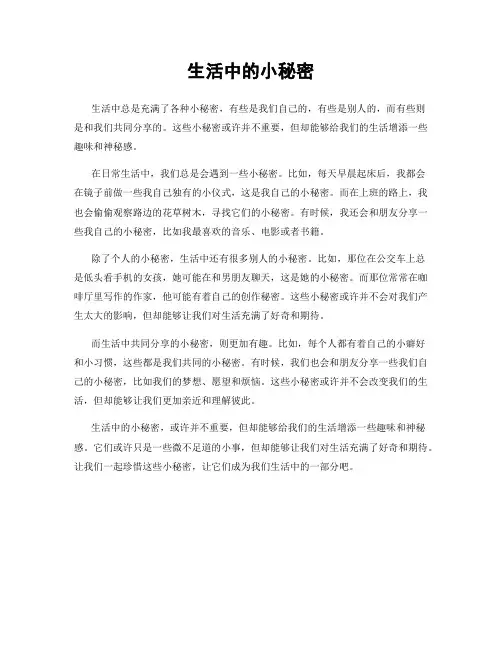 生活中的小秘密

生活中总是充满了各种小秘密，有些是我们自己的，有些是别人的，而有些则是和我们共同分享的。这些小秘密或许并不重要，但却能够给我们的生活增添一些趣味和神秘感。

在日常生活中，我们总是会遇到一些小秘密。比如，每天早晨起床后，我都会在镜子前做一些我自己独有的小仪式，这是我自己的小秘密。而在上班的路上，我也会偷偷观察路边的花草树木，寻找它们的小秘密。有时候，我还会和朋友分享一些我自己的小秘密，比如我最喜欢的音乐、电影或者书籍。

除了个人的小秘密，生活中还有很多别人的小秘密。比如，那位在公交车上总是低头看手机的女孩，她可能在和男朋友聊天，这是她的小秘密。而那位常常在咖啡厅里写作的作家，他可能有着自己的创作秘密。这些小秘密或许并不会对我们产生太大的影响，但却能够让我们对生活充满了好奇和期待。

而生活中共同分享的小秘密，则更加有趣。比如，每个人都有着自己的小癖好和小习惯，这些都是我们共同的小秘密。有时候，我们也会和朋友分享一些我们自己的小秘密，比如我们的梦想、愿望和烦恼。这些小秘密或许并不会改变我们的生活，但却能够让我们更加亲近和理解彼此。

生活中的小秘密，或许并不重要，但却能够给我们的生活增添一些趣味和神秘感。它们或许只是一些微不足道的小事，但却能够让我们对生活充满了好奇和期待。让我们一起珍惜这些小秘密，让它们成为我们生活中的一部分吧。